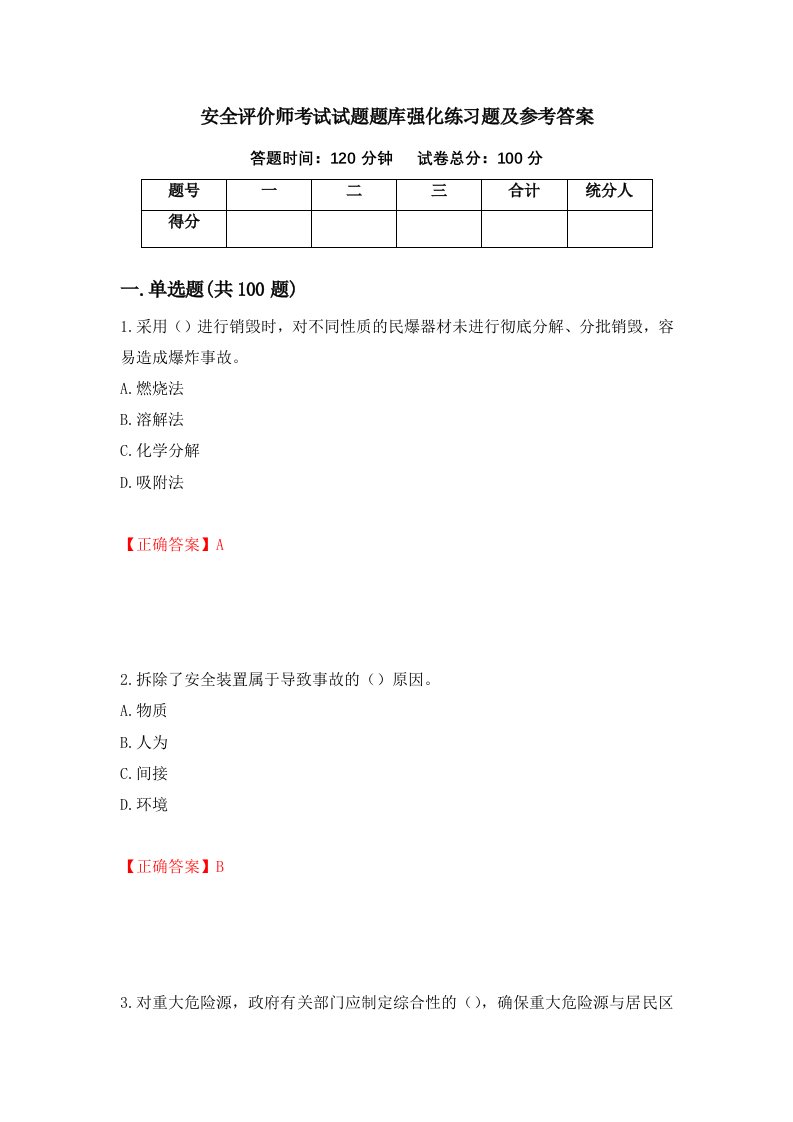 安全评价师考试试题题库强化练习题及参考答案

答题时间：120 分钟　　试卷总分：100 分

| 题号 | 一 | 二 | 三 | 合计 | 统分人 |
|---|---|---|---|---|---|
| 得分 | | | | | |

一.单选题(共 100 题)

1.采用（）进行销毁时，对不同性质的民爆器材未进行彻底分解、分批销毁，容易造成爆炸事故。

A.燃烧法

B.溶解法

C.化学分解

D.吸附法

【正确答案】A

2.拆除了安全装置属于导致事故的（）原因。

A.物质

B.人为

C.间接

D.环境

【正确答案】B

3.对重大危险源，政府有关部门应制定综合性的（），确保重大危险源与居民区